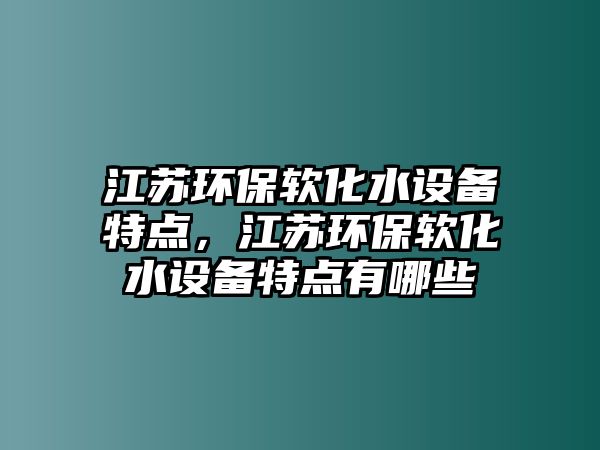 江苏环保软化水设备特点，江苏环保软化水设备特点有哪些